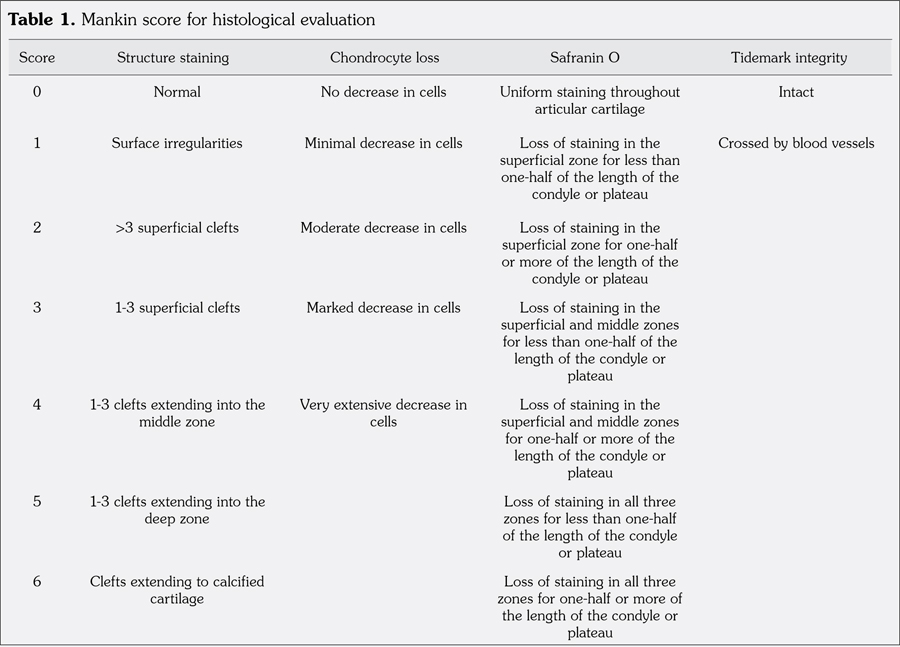 **Table 1.** Mankin score for histological evaluation

| Score | Structure staining | Chondrocyte loss | Safranin O | Tidemark integrity |
|---|---|---|---|---|
| 0 | Normal | No decrease in cells | Uniform staining throughout articular cartilage | Intact |
| 1 | Surface irregularities | Minimal decrease in cells | Loss of staining in the superficial zone for less than one-half of the length of the condyle or plateau | Crossed by blood vessels |
| 2 | >3 superficial clefts | Moderate decrease in cells | Loss of staining in the superficial zone for one-half or more of the length of the condyle or plateau | |
| 3 | 1-3 superficial clefts | Marked decrease in cells | Loss of staining in the superficial and middle zones for less than one-half of the length of the condyle or plateau | |
| 4 | 1-3 clefts extending into the middle zone | Very extensive decrease in cells | Loss of staining in the superficial and middle zones for one-half or more of the length of the condyle or plateau | |
| 5 | 1-3 clefts extending into the deep zone | | Loss of staining in all three zones for less than one-half of the length of the condyle or plateau | |
| 6 | Clefts extending to calcified cartilage | | Loss of staining in all three zones for one-half or more of the length of the condyle or plateau | |